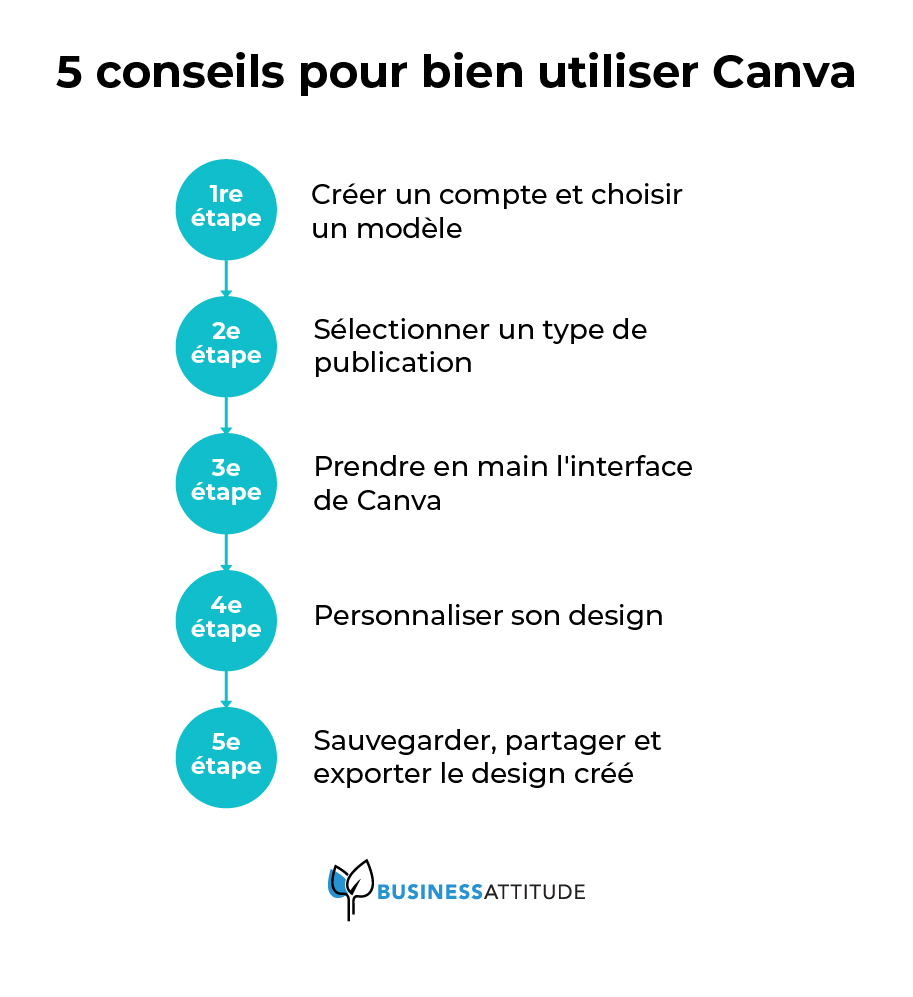 5 conseils pour bien utiliser Canva

1re étape
Créer un compte et choisir un modèle

2e étape
Sélectionner un type de publication

3e étape
Prendre en main l'interface de Canva

4e étape
Personnaliser son design

5e étape
Sauvegarder, partager et exporter le design créé

BUSINESSATTITUDE